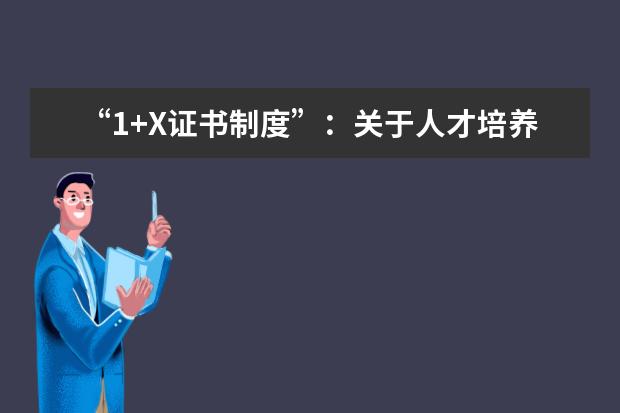 “1+X证书制度”：关于人才培养